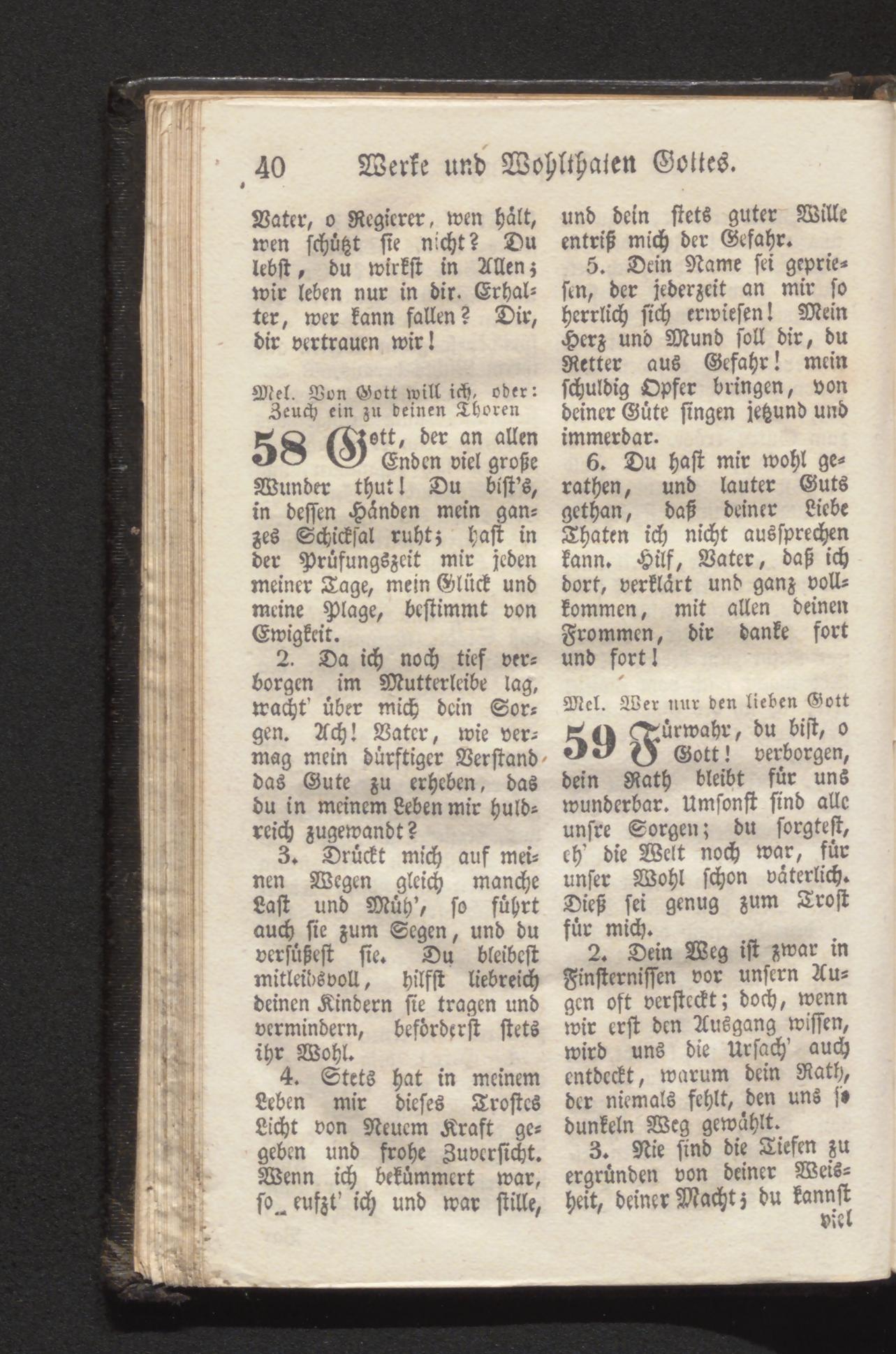 40 Werke und Wohlthaten Gottes.

Vater, o Regierer, wen hält, wen schützt sie nicht? Du lebst, du wirkst in Allen; wir leben nur in dir. Erhalter, wer kann fallen? Dir, dir vertrauen wir!

Mel. Von Gott will ich, oder: Zeuch ein zu deinen Thoren

58 Gott, der an allen Enden viel große Wunder thut! Du bist's, in dessen Händen mein ganzes Schicksal ruht; hast in der Prüfungszeit mir jeden meiner Tage, mein Glück und meine Plage, bestimmt von Ewigkeit.

2. Da ich noch tief verborgen im Mutterleibe lag, wacht' über mich dein Sorgen. Ach! Vater, wie vermag mein dürftiger Verstand das Gute zu erheben, das du in meinem Leben mir huldreich zugewandt?

3. Drückt mich auf meinen Wegen gleich manche Last und Müh', so führt auch sie zum Segen, und du versüßest sie. Du bleibest mitleidsvoll, hilfst liebreich deinen Kindern sie tragen und vermindern, beförderst stets ihr Wohl.

4. Stets hat in meinem Leben mir dieses Trostes Licht von Neuem Kraft gegeben und frohe Zuversicht. Wenn ich bekümmert war, so eufzt' ich und war stille, und dein stets guter Wille entriß mich der Gefahr.

5. Dein Name sei gepriesen, der jederzeit an mir so herrlich sich erwiesen! Mein Herz und Mund soll dir, du Retter aus Gefahr! mein schuldig Opfer bringen, von deiner Güte singen jetzund und immerdar.

6. Du hast mir wohl gerathen, und lauter Guts gethan, daß deiner Liebe Thaten ich nicht aussprechen kann. Hilf, Vater, daß ich dort, verklärt und ganz vollkommen, mit allen deinen Frommen, dir danke fort und fort!

Mel. Wer nur den lieben Gott

59 Fürwahr, du bist, o Gott! verborgen, dein Rath bleibt für uns wunderbar. Umsonst sind alle unsre Sorgen; du sorgtest, eh' die Welt noch war, für unser Wohl schon väterlich. Dieß sei genug zum Trost für mich.

2. Dein Weg ist zwar in Finsternissen vor unsern Augen oft versteckt; doch, wenn wir erst den Ausgang wissen, wird uns die Ursach' auch entdeckt, warum dein Rath, der niemals fehlt, den uns so dunkeln Weg gewählt.

3. Nie sind die Tiefen zu ergründen von deiner Weisheit, deiner Macht; du kannst viel